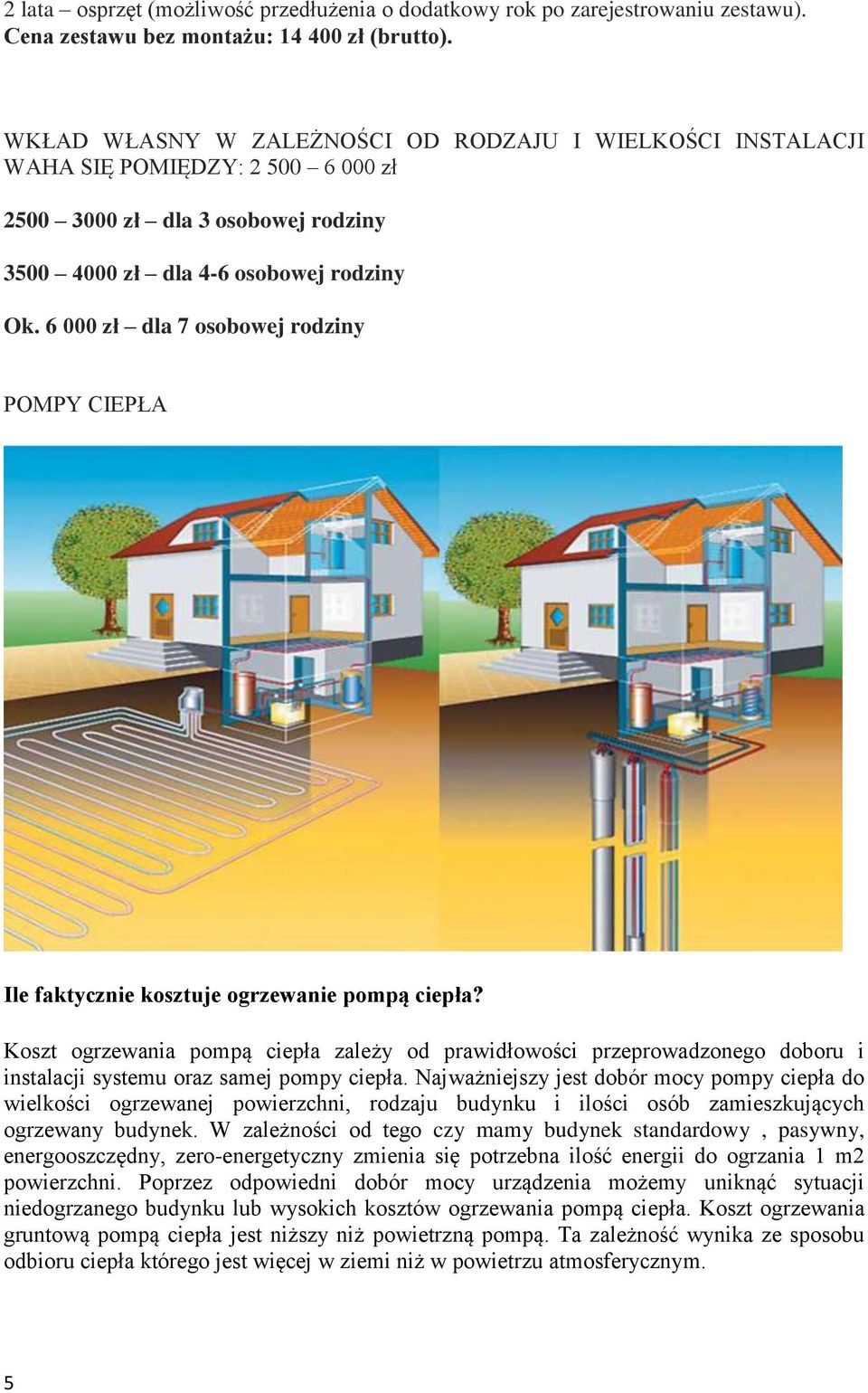 2 lata – osprzęt (możliwość przedłużenia o dodatkowy rok po zarejestrowaniu zestawu). Cena zestawu bez montażu: 14 400 zł (brutto).

WKŁAD WŁASNY W ZALEŻNOŚCI OD RODZAJU I WIELKOŚCI INSTALACJI WAHA SIĘ POMIĘDZY: 2 500 – 6 000 zł

2500 – 3000 zł – dla 3 osobowej rodziny

3500 – 4000 zł – dla 4-6 osobowej rodziny

Ok. 6 000 zł – dla 7 osobowej rodziny

POMPY CIEPŁA

Ile faktycznie kosztuje ogrzewanie pompą ciepła?

Koszt ogrzewania pompą ciepła zależy od prawidłowości przeprowadzonego doboru i instalacji systemu oraz samej pompy ciepła. Najważniejszy jest dobór mocy pompy ciepła do wielkości ogrzewanej powierzchni, rodzaju budynku i ilości osób zamieszkujących ogrzewany budynek. W zależności od tego czy mamy budynek standardowy , pasywny, energooszczędny, zero-energetyczny zmienia się potrzebna ilość energii do ogrzania 1 m2 powierzchni. Poprzez odpowiedni dobór mocy urządzenia możemy uniknąć sytuacji niedogrzanego budynku lub wysokich kosztów ogrzewania pompą ciepła. Koszt ogrzewania gruntową pompą ciepła jest niższy niż powietrzną pompą. Ta zależność wynika ze sposobu odbioru ciepła którego jest więcej w ziemi niż w powietrzu atmosferycznym.

5